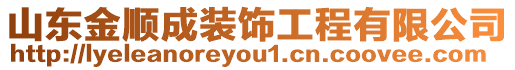 山东金顺成装饰工程有限公司
http://lyeleanoreyou1.cn.coovee.com